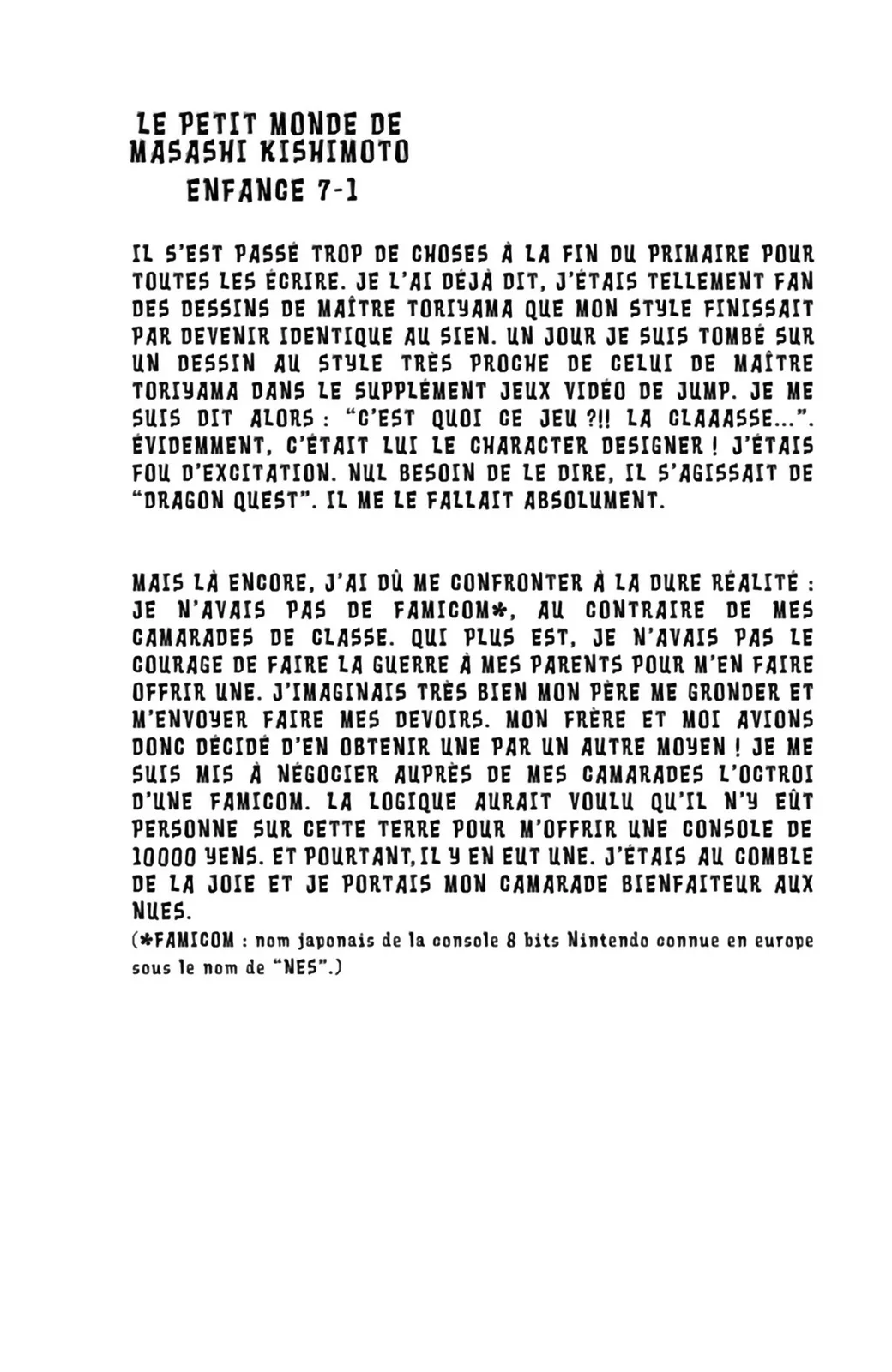 LE PETIT MONDE DE MASASHI KISHIMOTO
ENFANCE 7-1

IL S'EST PASSÉ TROP DE CHOSES À LA FIN DU PRIMAIRE POUR TOUTES LES ÉCRIRE. JE L'AI DÉJÀ DIT, J'ÉTAIS TELLEMENT FAN DES DESSINS DE MAÎTRE TORIYAMA QUE MON STYLE FINISSAIT PAR DEVENIR IDENTIQUE AU SIEN. UN JOUR JE SUIS TOMBÉ SUR UN DESSIN AU STYLE TRÈS PROCHE DE CELUI DE MAÎTRE TORIYAMA DANS LE SUPPLÉMENT JEUX VIDÉO DE JUMP. JE ME SUIS DIT ALORS : "C'EST QUOI CE JEU ?!! LA CLAAASSE...". ÉVIDEMMENT, C'ÉTAIT LUI LE CHARACTER DESIGNER ! J'ÉTAIS FOU D'EXCITATION. NUL BESOIN DE LE DIRE, IL S'AGISSAIT DE "DRAGON QUEST". IL ME LE FALLAIT ABSOLUMENT.

MAIS LÀ ENCORE, J'AI DÛ ME CONFRONTER À LA DURE RÉALITÉ : JE N'AVAIS PAS DE FAMICOM*, AU CONTRAIRE DE MES CAMARADES DE CLASSE. QUI PLUS EST, JE N'AVAIS PAS LE COURAGE DE FAIRE LA GUERRE À MES PARENTS POUR M'EN FAIRE OFFRIR UNE. J'IMAGINAIS TRÈS BIEN MON PÈRE ME GRONDER ET M'ENVOYER FAIRE MES DEVOIRS. MON FRÈRE ET MOI AVIONS DONC DÉCIDÉ D'EN OBTENIR UNE PAR UN AUTRE MOYEN ! JE ME SUIS MIS À NÉGOCIER AUPRÈS DE MES CAMARADES L'OCTROI D'UNE FAMICOM. LA LOGIQUE AURAIT VOULU QU'IL N'Y EÛT PERSONNE SUR CETTE TERRE POUR M'OFFRIR UNE CONSOLE DE 10000 YENS. ET POURTANT, IL Y EN EUT UNE. J'ÉTAIS AU COMBLE DE LA JOIE ET JE PORTAIS MON CAMARADE BIENFAITEUR AUX NUES.
(*FAMICOM : nom japonais de la console 8 bits Nintendo connue en europe sous le nom de "NES".)